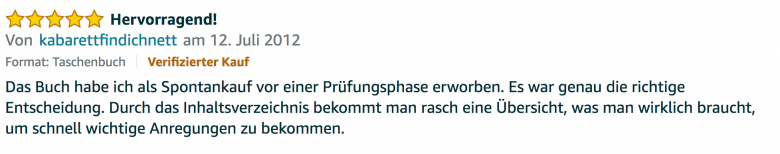 Hervorragend!
Von kabarettfindichnett am 12. Juli 2012
Format: Taschenbuch | Verifizierter Kauf

Das Buch habe ich als Spontankauf vor einer Prüfungsphase erworben. Es war genau die richtige Entscheidung. Durch das Inhaltsverzeichnis bekommt man rasch eine Übersicht, was man wirklich braucht, um schnell wichtige Anregungen zu bekommen.